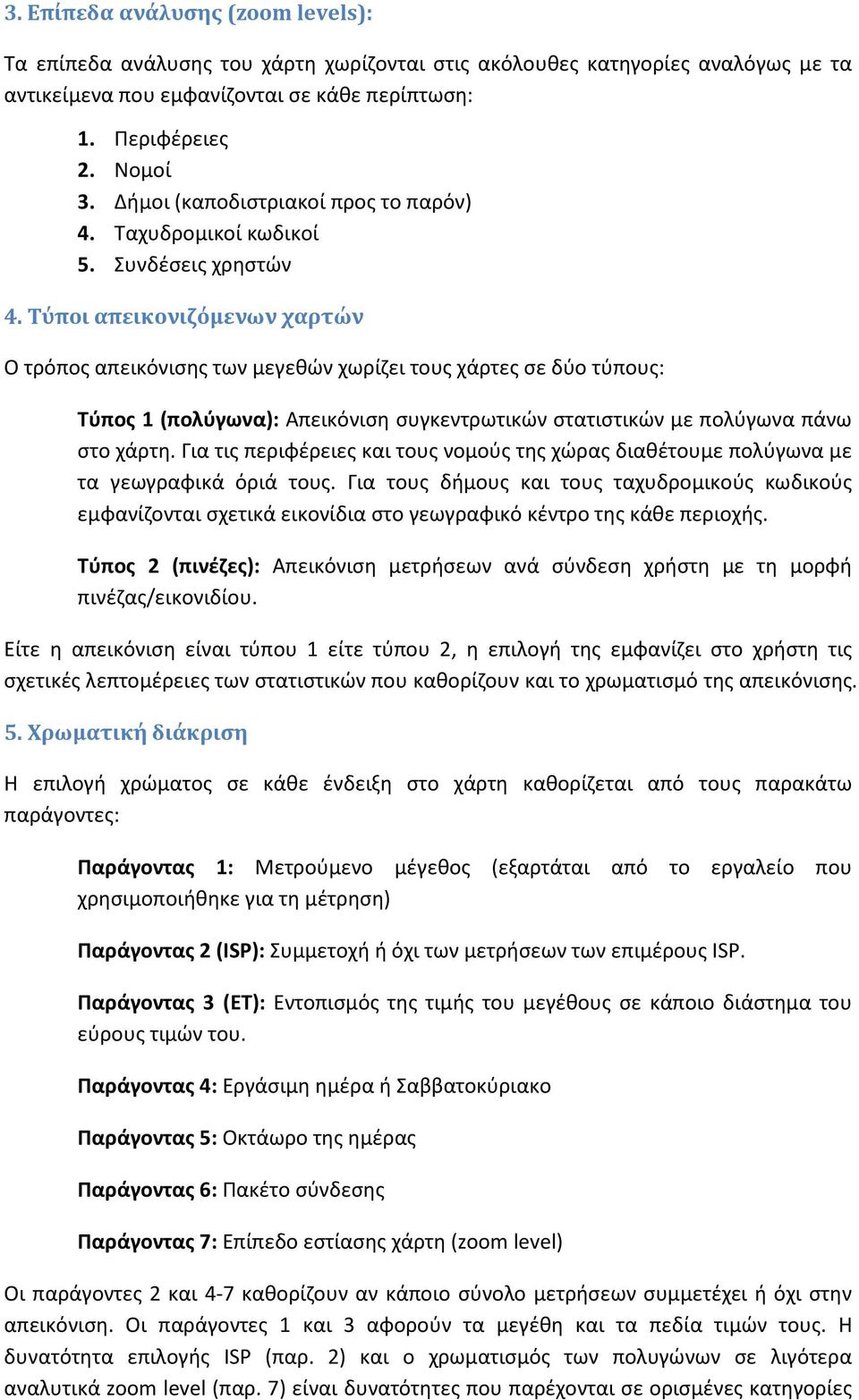 3. Επίπεδα ανάλυσης (zoom levels):

Τα επίπεδα ανάλυσης του χάρτη χωρίζονται στις ακόλουθες κατηγορίες αναλόγως με τα αντικείμενα που εμφανίζονται σε κάθε περίπτωση:

1. Περιφέρειες
2. Νομοί
3. Δήμοι (καποδιστριακοί προς το παρόν)
4. Ταχυδρομικοί κωδικοί
5. Συνδέσεις χρηστών

4. Τύποι απεικονιζόμενων χαρτών

Ο τρόπος απεικόνισης των μεγεθών χωρίζει τους χάρτες σε δύο τύπους:

Τύπος 1 (πολύγωνα): Απεικόνιση συγκεντρωτικών στατιστικών με πολύγωνα πάνω στο χάρτη. Για τις περιφέρειες και τους νομούς της χώρας διαθέτουμε πολύγωνα με τα γεωγραφικά όριά τους. Για τους δήμους και τους ταχυδρομικούς κωδικούς εμφανίζονται σχετικά εικονίδια στο γεωγραφικό κέντρο της κάθε περιοχής.

Τύπος 2 (πινέζες): Απεικόνιση μετρήσεων ανά σύνδεση χρήστη με τη μορφή πινέζας/εικονιδίου.

Είτε η απεικόνιση είναι τύπου 1 είτε τύπου 2, η επιλογή της εμφανίζει στο χρήστη τις σχετικές λεπτομέρειες των στατιστικών που καθορίζουν και το χρωματισμό της απεικόνισης.

5. Χρωματική διάκριση

Η επιλογή χρώματος σε κάθε ένδειξη στο χάρτη καθορίζεται από τους παρακάτω παράγοντες:

Παράγοντας 1: Μετρούμενο μέγεθος (εξαρτάται από το εργαλείο που χρησιμοποιήθηκε για τη μέτρηση)

Παράγοντας 2 (ISP): Συμμετοχή ή όχι των μετρήσεων των επιμέρους ISP.

Παράγοντας 3 (ET): Εντοπισμός της τιμής του μεγέθους σε κάποιο διάστημα του εύρους τιμών του.

Παράγοντας 4: Εργάσιμη ημέρα ή Σαββατοκύριακο

Παράγοντας 5: Οκτάωρο της ημέρας

Παράγοντας 6: Πακέτο σύνδεσης

Παράγοντας 7: Επίπεδο εστίασης χάρτη (zoom level)

Οι παράγοντες 2 και 4-7 καθορίζουν αν κάποιο σύνολο μετρήσεων συμμετέχει ή όχι στην απεικόνιση. Οι παράγοντες 1 και 3 αφορούν τα μεγέθη και τα πεδία τιμών τους. Η δυνατότητα επιλογής ISP (παρ. 2) και ο χρωματισμός των πολυγώνων σε λιγότερα αναλυτικά zoom level (παρ. 7) είναι δυνατότητες που παρέχονται σε ορισμένες κατηγορίες